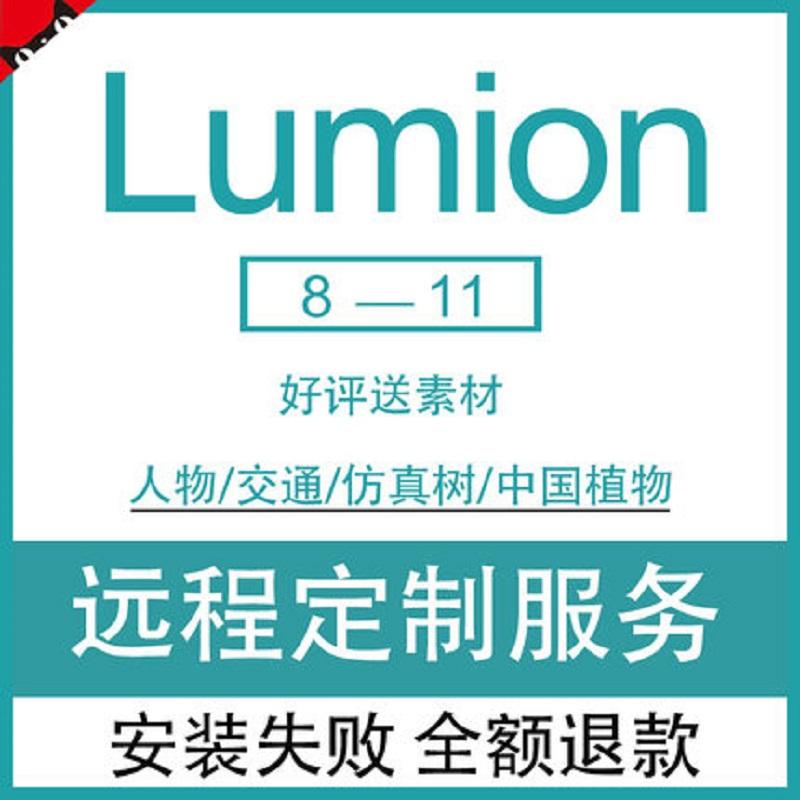 Lumion

8 — 11

好评送素材

人物/交通/仿真树/中国植物

远程定制服务

安装失败 全额退款